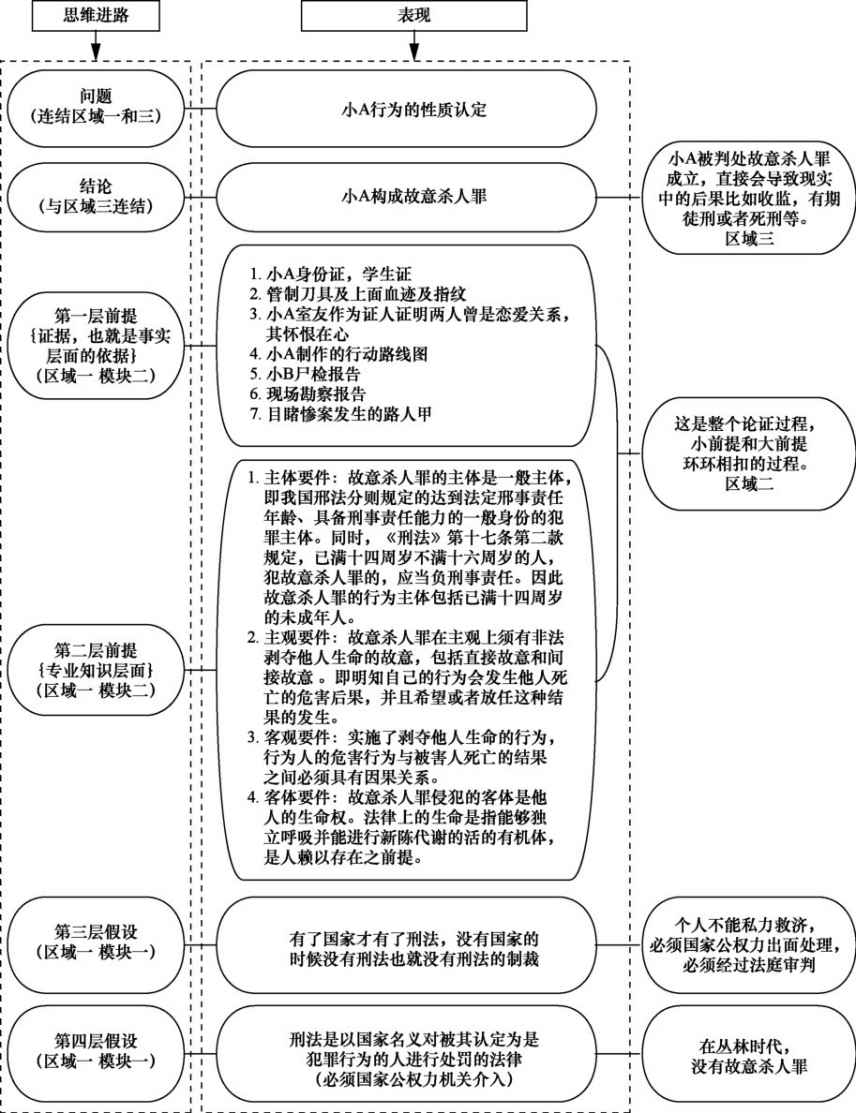 思维进路

表现

问题
(连结区域一和三)

小A行为的性质认定

结论
(与区域三连结)

小A构成故意杀人罪

小A被判处故意杀人罪成立，直接会导致现实中的后果比如收监，有期徒刑或者死刑等。
区域三

第一层前提
{证据，也就是事实层面的依据}
(区域一 模块二)

1. 小A身份证，学生证
2. 管制刀具及上面血迹及指纹
3. 小A室友作为证人证明两人曾是恋爱关系，其怀恨在心
4. 小A制作的行动路线图
5. 小B尸检报告
6. 现场勘察报告
7. 目睹惨案发生的路人甲

这是整个论证过程，小前提和大前提环环相扣的过程。
区域二

第二层前提
{专业知识层面}
(区域一 模块二)

1. 主体要件：故意杀人罪的主体是一般主体，即我国刑法分则规定的达到法定刑事责任年龄、具备刑事责任能力的一般身份的犯罪主体。同时，《刑法》第十七条第二款规定，已满十四周岁不满十六周岁的人，犯故意杀人罪的，应当负刑事责任。因此故意杀人罪的行为主体包括已满十四周岁的未成年人。
2. 主观要件：故意杀人罪在主观上须有非法剥夺他人生命的故意，包括直接故意和间接故意。即明知自己的行为会发生他人死亡的危害后果，并且希望或者放任这种结果的发生。
3. 客观要件：实施了剥夺他人生命的行为，行为人的危害行为与被害人死亡的结果之间必须具有因果关系。
4. 客体要件：故意杀人罪侵犯的客体是他人的生命权。法律上的生命是指能够独立呼吸并能进行新陈代谢的活的有机体，是人赖以存在之前提。

第三层假设
(区域一 模块一)

有了国家才有了刑法，没有国家的时候没有刑法也就没有刑法的制裁

个人不能私力救济，必须国家公权力出面处理，必须经过法庭审判

第四层假设
(区域一 模块一)

刑法是以国家名义对被其认定为是犯罪行为的人进行处罚的法律
(必须国家公权力机关介入)

在丛林时代，没有故意杀人罪